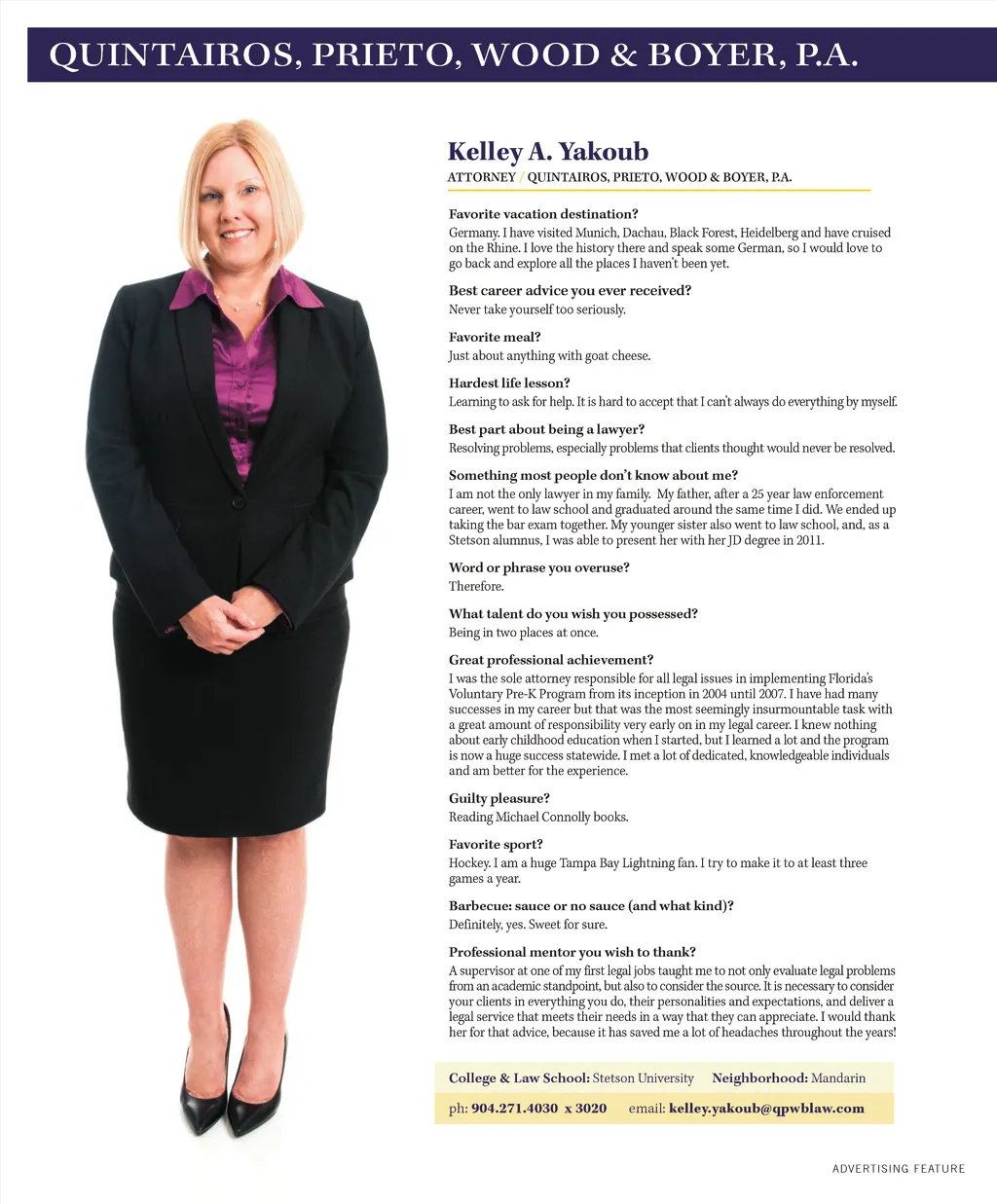 QUINTAIROS, PRIETO, WOOD & BOYER, P.A.

Kelley A. Yakoub

ATTORNEY / QUINTAIROS, PRIETO, WOOD & BOYER, P.A.

Favorite vacation destination?
Germany. I have visited Munich, Dachau, Black Forest, Heidelberg and have cruised on the Rhine. I love the history there and speak some German, so I would love to go back and explore all the places I haven't been yet.

Best career advice you ever received?
Never take yourself too seriously.

Favorite meal?
Just about anything with goat cheese.

Hardest life lesson?
Learning to ask for help. It is hard to accept that I can't always do everything by myself.

Best part about being a lawyer?
Resolving problems, especially problems that clients thought would never be resolved.

Something most people don't know about me?
I am not the only lawyer in my family. My father, after a 25 year law enforcement career, went to law school and graduated around the same time I did. We ended up taking the bar exam together. My younger sister also went to law school, and, as a Stetson alumnus, I was able to present her with her JD degree in 2011.

Word or phrase you overuse?
Therefore.

What talent do you wish you possessed?
Being in two places at once.

Great professional achievement?
I was the sole attorney responsible for all legal issues in implementing Florida's Voluntary Pre-K Program from its inception in 2004 until 2007. I have had many successes in my career but that was the most seemingly insurmountable task with a great amount of responsibility very early on in my legal career. I knew nothing about early childhood education when I started, but I learned a lot and the program is now a huge success statewide. I met a lot of dedicated, knowledgeable individuals and am better for the experience.

Guilty pleasure?
Reading Michael Connolly books.

Favorite sport?
Hockey. I am a huge Tampa Bay Lightning fan. I try to make it to at least three games a year.

Barbecue: sauce or no sauce (and what kind)?
Definitely, yes. Sweet for sure.

Professional mentor you wish to thank?
A supervisor at one of my first legal jobs taught me to not only evaluate legal problems from an academic standpoint, but also to consider the source. It is necessary to consider your clients in everything you do, their personalities and expectations, and deliver a legal service that meets their needs in a way that they can appreciate. I would thank her for that advice, because it has saved me a lot of headaches throughout the years!

College & Law School: Stetson University Neighborhood: Mandarin

ph: 904.271.4030 x 3020 email: kelley.yakoub@qpwblaw.com

ADVERTISING FEATURE